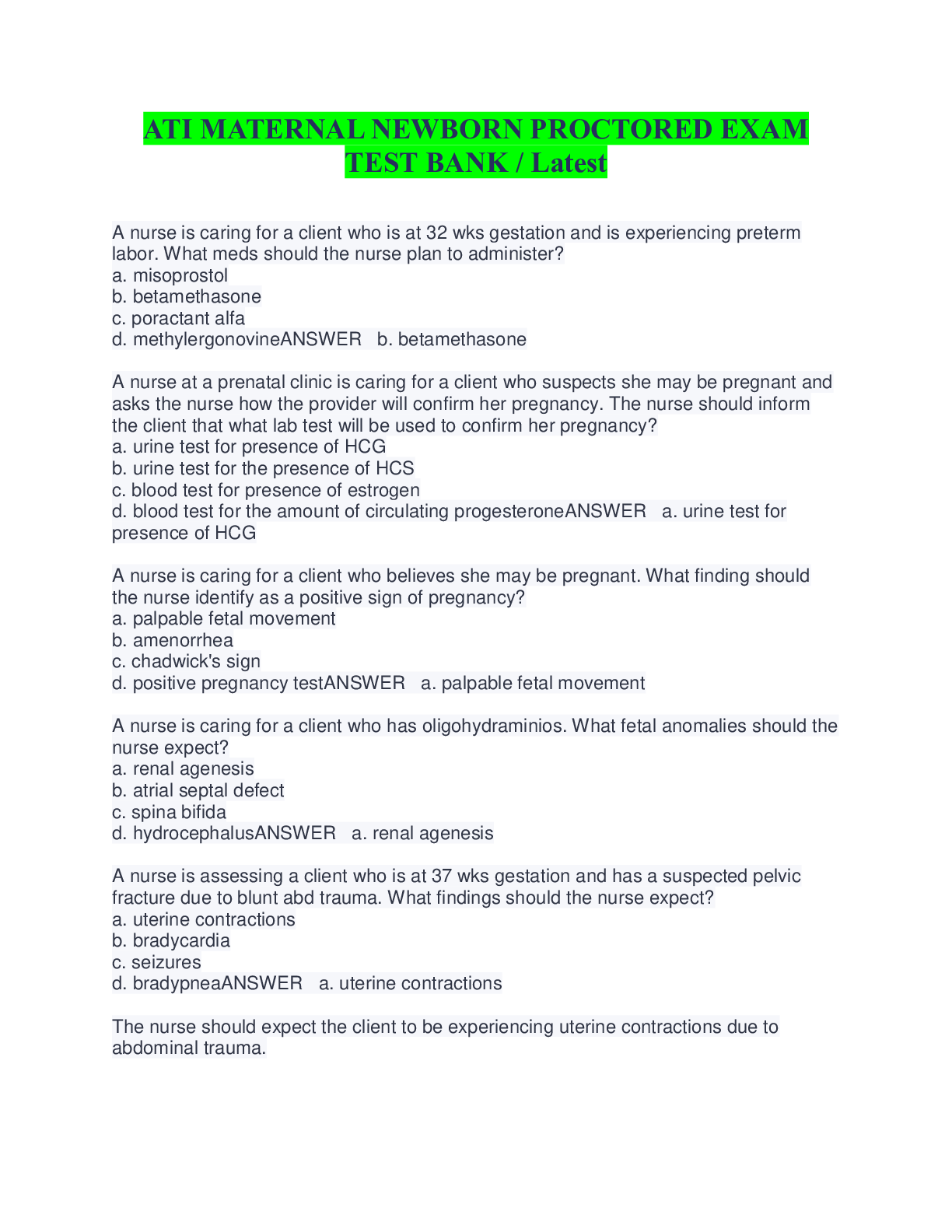 ATI MATERNAL NEWBORN PROCTORED EXAM TEST BANK / Latest

A nurse is caring for a client who is at 32 wks gestation and is experiencing preterm labor. What meds should the nurse plan to administer?
a. misoprostol
b. betamethasone
c. poractant alfa
d. methylergonovineANSWER   b. betamethasone

A nurse at a prenatal clinic is caring for a client who suspects she may be pregnant and asks the nurse how the provider will confirm her pregnancy. The nurse should inform the client that what lab test will be used to confirm her pregnancy?
a. urine test for presence of HCG
b. urine test for the presence of HCS
c. blood test for presence of estrogen
d. blood test for the amount of circulating progesteroneANSWER   a. urine test for presence of HCG

A nurse is caring for a client who believes she may be pregnant. What finding should the nurse identify as a positive sign of pregnancy?
a. palpable fetal movement
b. amenorrhea
c. chadwick's sign
d. positive pregnancy testANSWER   a. palpable fetal movement

A nurse is caring for a client who has oligohydraminios. What fetal anomalies should the nurse expect?
a. renal agenesis
b. atrial septal defect
c. spina bifida
d. hydrocephalusANSWER   a. renal agenesis

A nurse is assessing a client who is at 37 wks gestation and has a suspected pelvic fracture due to blunt abd trauma. What findings should the nurse expect?
a. uterine contractions
b. bradycardia
c. seizures
d. bradypneaANSWER   a. uterine contractions

The nurse should expect the client to be experiencing uterine contractions due to abdominal trauma.